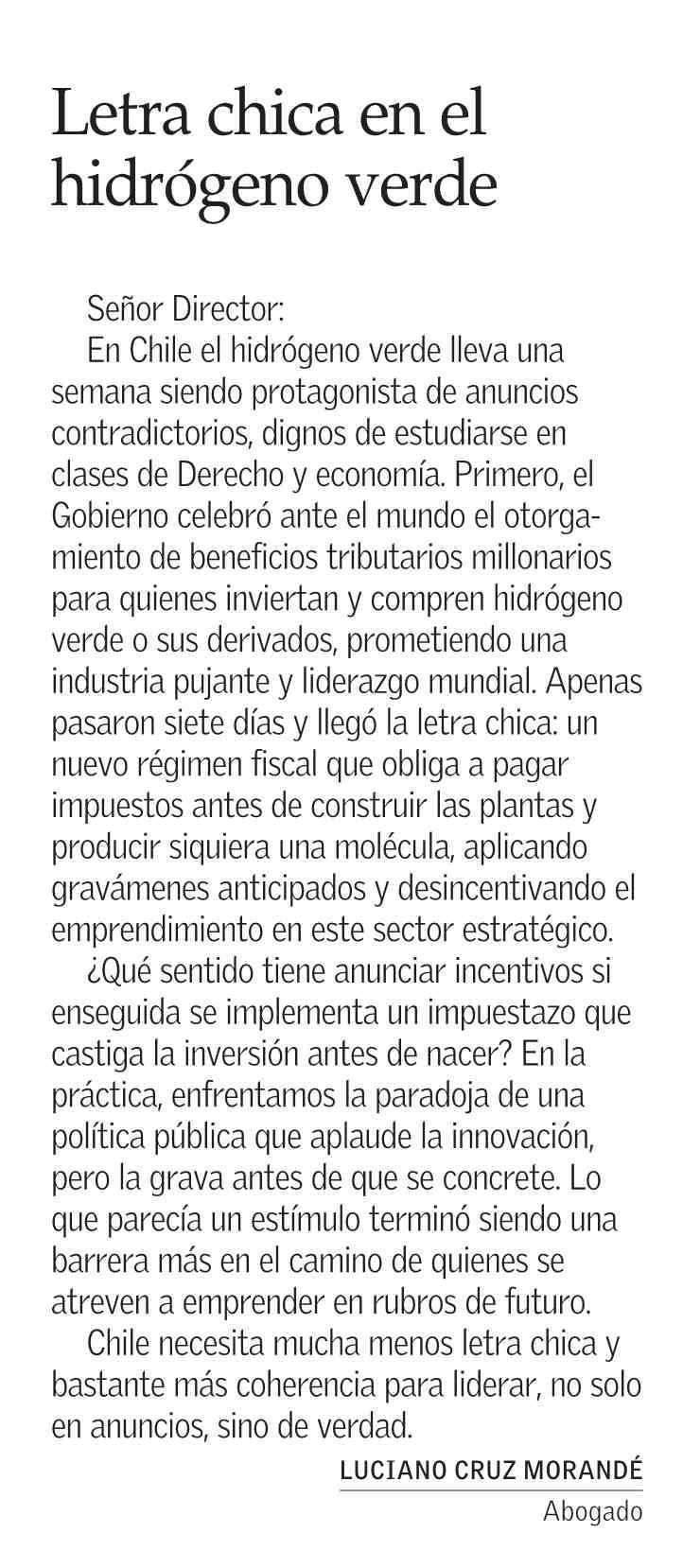 Letra chica en el hidrógeno verde

Señor Director:

En Chile el hidrógeno verde lleva una semana siendo protagonista de anuncios contradictorios, dignos de estudiarse en clases de Derecho y economía. Primero, el Gobierno celebró ante el mundo el otorgamiento de beneficios tributarios millonarios para quienes inviertan y compren hidrógeno verde o sus derivados, prometiendo una industria pujante y liderazgo mundial. Apenas pasaron siete días y llegó la letra chica: un nuevo régimen fiscal que obliga a pagar impuestos antes de construir las plantas y producir siquiera una molécula, aplicando gravámenes anticipados y desincentivando el emprendimiento en este sector estratégico.

¿Qué sentido tiene anunciar incentivos si enseguida se implementa un impuestazo que castiga la inversión antes de nacer? En la práctica, enfrentamos la paradoja de una política pública que aplaude la innovación, pero la grava antes de que se concrete. Lo que parecía un estímulo terminó siendo una barrera más en el camino de quienes se atreven a emprender en rubros de futuro.

Chile necesita mucha menos letra chica y bastante más coherencia para liderar, no solo en anuncios, sino de verdad.

LUCIANO CRUZ MORANDÉ
Abogado